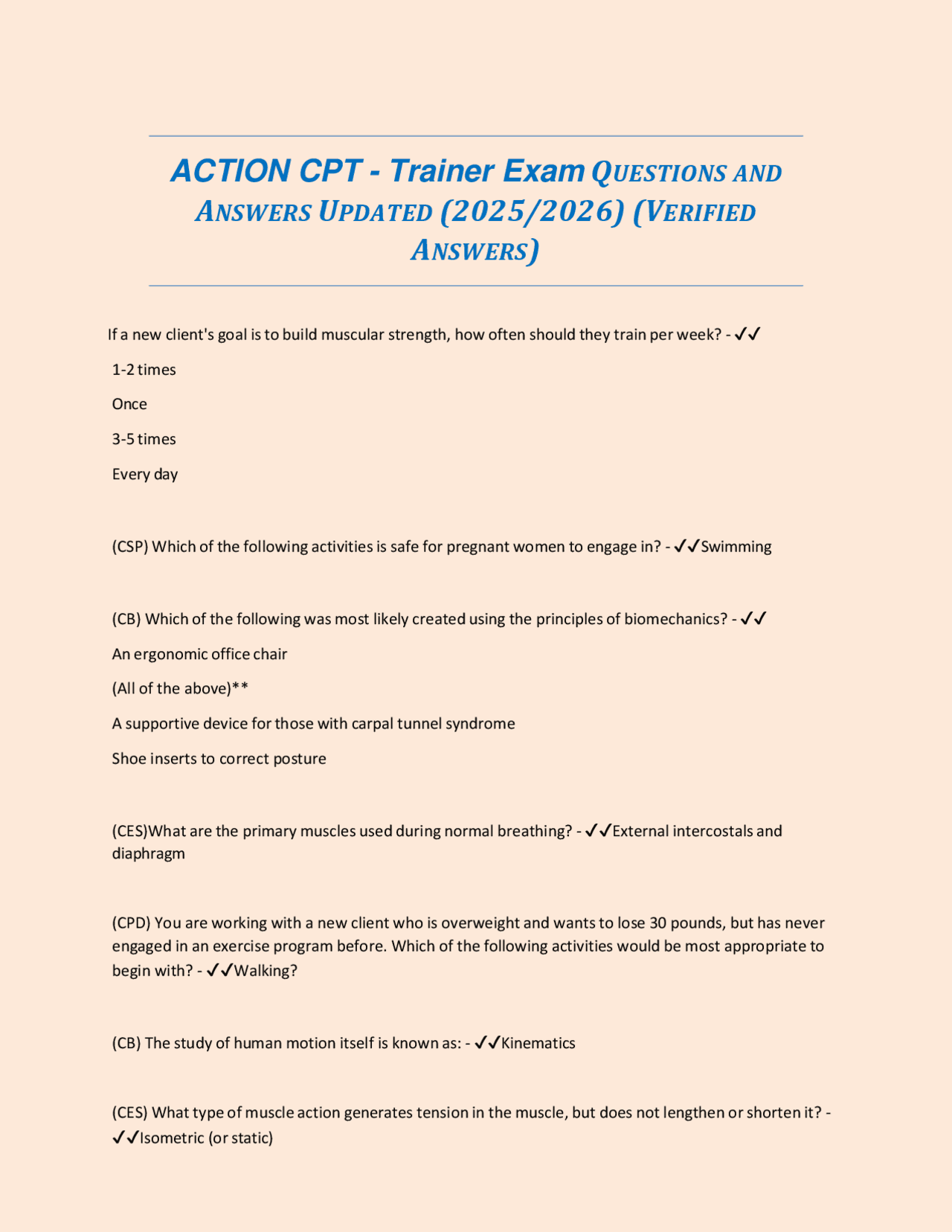 ACTION CPT - Trainer Exam QUESTIONS AND ANSWERS UPDATED (2025/2026) (VERIFIED ANSWERS)

If a new client's goal is to build muscular strength, how often should they train per week? - ✓✓

1-2 times

Once

3-5 times

Every day

(CSP) Which of the following activities is safe for pregnant women to engage in? - ✓✓Swimming

(CB) Which of the following was most likely created using the principles of biomechanics? - ✓✓

An ergonomic office chair

(All of the above)**

A supportive device for those with carpal tunnel syndrome

Shoe inserts to correct posture

(CES)What are the primary muscles used during normal breathing? - ✓✓External intercostals and diaphragm

(CPD) You are working with a new client who is overweight and wants to lose 30 pounds, but has never engaged in an exercise program before. Which of the following activities would be most appropriate to begin with? - ✓✓Walking?

(CB) The study of human motion itself is known as: - ✓✓Kinematics

(CES) What type of muscle action generates tension in the muscle, but does not lengthen or shorten it? - ✓✓Isometric (or static)